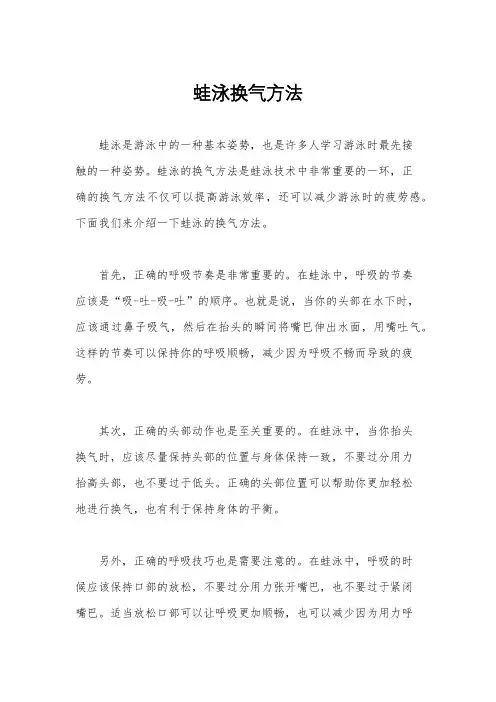 蛙泳换气方法

蛙泳是游泳中的一种基本姿势，也是许多人学习游泳时最先接触的一种姿势。蛙泳的换气方法是蛙泳技术中非常重要的一环，正确的换气方法不仅可以提高游泳效率，还可以减少游泳时的疲劳感。下面我们来介绍一下蛙泳的换气方法。

首先，正确的呼吸节奏是非常重要的。在蛙泳中，呼吸的节奏应该是“吸-吐-吸-吐”的顺序。也就是说，当你的头部在水下时，应该通过鼻子吸气，然后在抬头的瞬间将嘴巴伸出水面，用嘴吐气。这样的节奏可以保持你的呼吸顺畅，减少因为呼吸不畅而导致的疲劳。

其次，正确的头部动作也是至关重要的。在蛙泳中，当你抬头换气时，应该尽量保持头部的位置与身体保持一致，不要过分用力抬高头部，也不要过于低头。正确的头部位置可以帮助你更加轻松地进行换气，也有利于保持身体的平衡。

另外，正确的呼吸技巧也是需要注意的。在蛙泳中，呼吸的时候应该保持口部的放松，不要过分用力张开嘴巴，也不要过于紧闭嘴巴。适当放松口部可以让呼吸更加顺畅，也可以减少因为用力呼